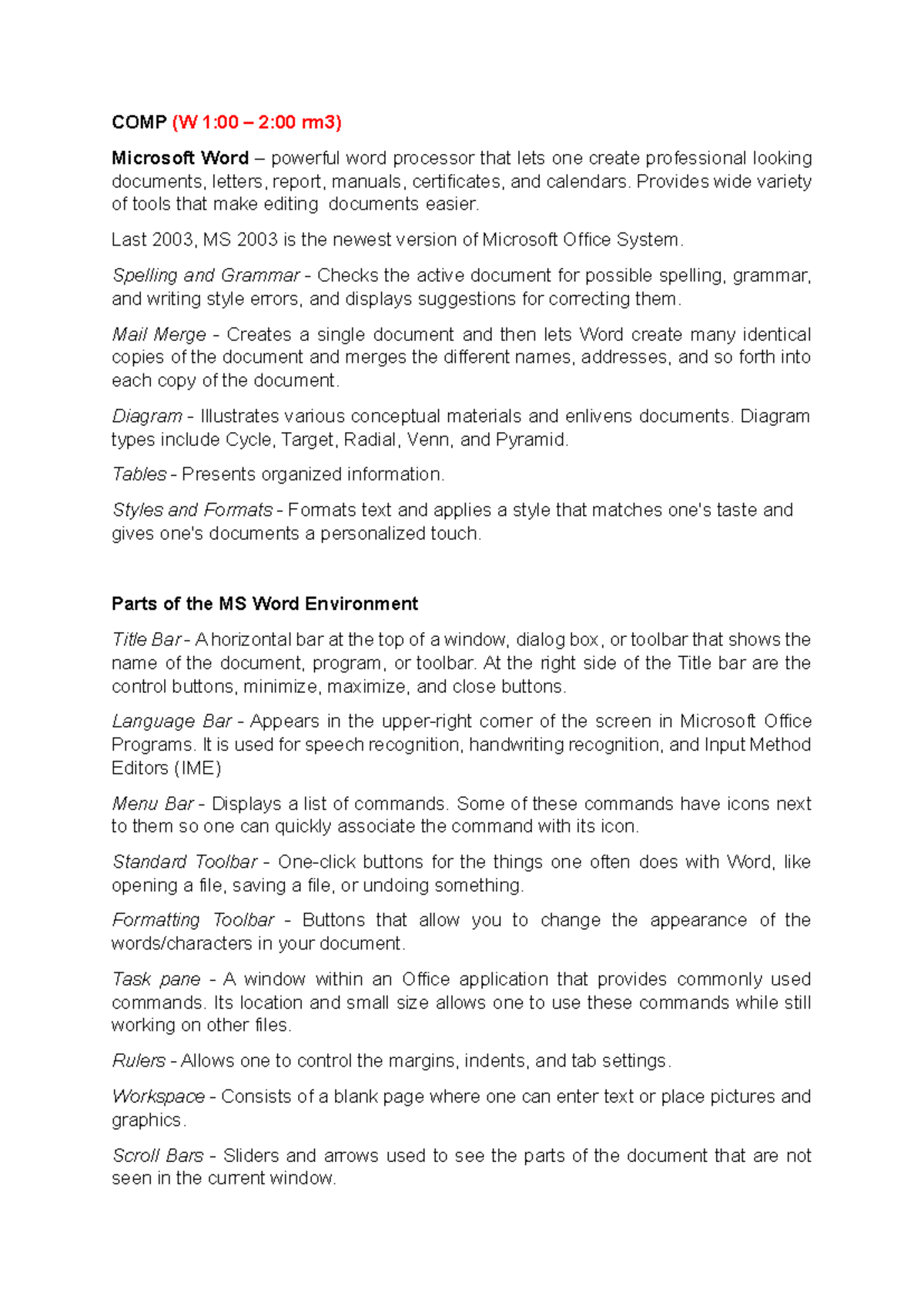 COMP (W 1:00 – 2:00 rm3)

Microsoft Word – powerful word processor that lets one create professional looking documents, letters, report, manuals, certificates, and calendars. Provides wide variety of tools that make editing documents easier.

Last 2003, MS 2003 is the newest version of Microsoft Office System.

Spelling and Grammar - Checks the active document for possible spelling, grammar, and writing style errors, and displays suggestions for correcting them.

Mail Merge - Creates a single document and then lets Word create many identical copies of the document and merges the different names, addresses, and so forth into each copy of the document.

Diagram - Illustrates various conceptual materials and enlivens documents. Diagram types include Cycle, Target, Radial, Venn, and Pyramid.

Tables - Presents organized information.

Styles and Formats - Formats text and applies a style that matches one's taste and gives one's documents a personalized touch.

Parts of the MS Word Environment

Title Bar - A horizontal bar at the top of a window, dialog box, or toolbar that shows the name of the document, program, or toolbar. At the right side of the Title bar are the control buttons, minimize, maximize, and close buttons.

Language Bar - Appears in the upper-right corner of the screen in Microsoft Office Programs. It is used for speech recognition, handwriting recognition, and Input Method Editors (IME)

Menu Bar - Displays a list of commands. Some of these commands have icons next to them so one can quickly associate the command with its icon.

Standard Toolbar - One-click buttons for the things one often does with Word, like opening a file, saving a file, or undoing something.

Formatting Toolbar - Buttons that allow you to change the appearance of the words/characters in your document.

Task pane - A window within an Office application that provides commonly used commands. Its location and small size allows one to use these commands while still working on other files.

Rulers - Allows one to control the margins, indents, and tab settings.

Workspace - Consists of a blank page where one can enter text or place pictures and graphics.

Scroll Bars - Sliders and arrows used to see the parts of the document that are not seen in the current window.